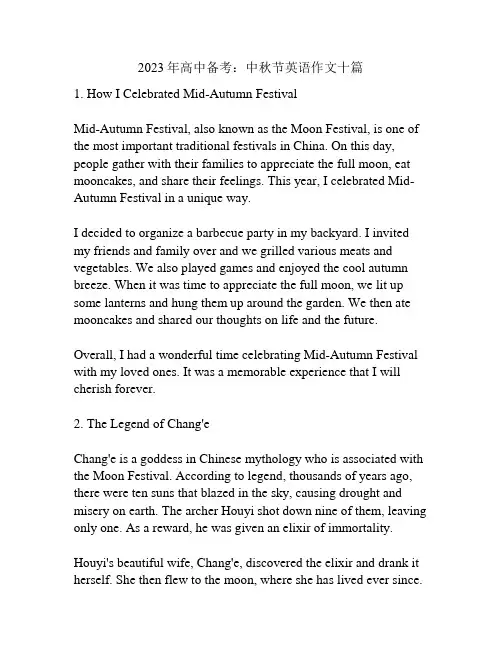 2023年高中备考：中秋节英语作文十篇

1. How I Celebrated Mid-Autumn Festival

Mid-Autumn Festival, also known as the Moon Festival, is one of the most important traditional festivals in China. On this day, people gather with their families to appreciate the full moon, eat mooncakes, and share their feelings. This year, I celebrated Mid-Autumn Festival in a unique way.

I decided to organize a barbecue party in my backyard. I invited my friends and family over and we grilled various meats and vegetables. We also played games and enjoyed the cool autumn breeze. When it was time to appreciate the full moon, we lit up some lanterns and hung them up around the garden. We then ate mooncakes and shared our thoughts on life and the future.

Overall, I had a wonderful time celebrating Mid-Autumn Festival with my loved ones. It was a memorable experience that I will cherish forever.

2. The Legend of Chang'e

Chang'e is a goddess in Chinese mythology who is associated with the Moon Festival. According to legend, thousands of years ago, there were ten suns that blazed in the sky, causing drought and misery on earth. The archer Houyi shot down nine of them, leaving only one. As a reward, he was given an elixir of immortality.

Houyi's beautiful wife, Chang'e, discovered the elixir and drank it herself. She then flew to the moon, where she has lived ever since.